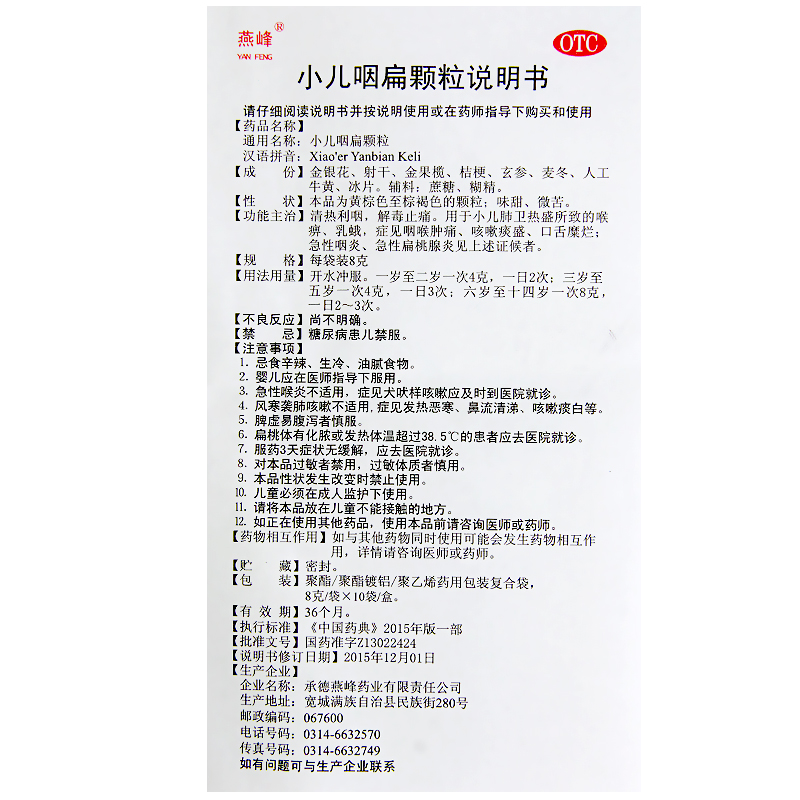 燕峰®
YAN FENG

OTC

小儿咽扁颗粒说明书

请仔细阅读说明书并按说明使用或在药师指导下购买和使用

【药品名称】
通用名称：小儿咽扁颗粒
汉语拼音：Xiao'er Yanbian Keli

【成　　份】金银花、射干、金果榄、桔梗、玄参、麦冬、人工牛黄、冰片。辅料：蔗糖、糊精。

【性　　状】本品为黄棕色至棕褐色的颗粒；味甜、微苦。

【功能主治】清热利咽，解毒止痛。用于小儿肺卫热盛所致的喉痹、乳蛾，症见咽喉肿痛、咳嗽痰盛、口舌糜烂；急性咽炎、急性扁桃腺炎见上述证候者。

【规　　格】每袋装8克

【用法用量】开水冲服。一岁至二岁一次4克，一日2次；三岁至五岁一次4克，一日3次；六岁至十四岁一次8克，一日2～3次。

【不良反应】尚不明确。

【禁　　忌】糖尿病患儿禁服。

【注意事项】
1. 忌食辛辣、生冷、油腻食物。
2. 婴儿应在医师指导下服用。
3. 急性喉炎不适用，症见犬吠样咳嗽应及时到医院就诊。
4. 风寒袭肺咳嗽不适用，症见发热恶寒、鼻流清涕、咳嗽痰白等。
5. 脾虚易腹泻者慎服。
6. 扁桃体有化脓或发热体温超过38.5℃的患者应去医院就诊。
7. 服药3天症状无缓解，应去医院就诊。
8. 对本品过敏者禁用，过敏体质者慎用。
9. 本品性状发生改变时禁止使用。
10. 儿童必须在成人监护下使用。
11. 请将本品放在儿童不能接触的地方。
12. 如正在使用其他药品，使用本品前请咨询医师或药师。

【药物相互作用】如与其他药物同时使用可能会发生药物相互作用，详情请咨询医师或药师。

【贮　　藏】密封。

【包　　装】聚酯/聚酯镀铝/聚乙烯药用包装复合袋，8克/袋×10袋/盒。

【有 效 期】36个月。

【执行标准】《中国药典》2015年版一部

【批准文号】国药准字Z13022424

【说明书修订日期】2015年12月01日

【生产企业】
企业名称：承德燕峰药业有限责任公司
生产地址：宽城满族自治县民族街280号
邮政编码：067600
电话号码：0314-6632570
传真号码：0314-6632749
如有问题可与生产企业联系